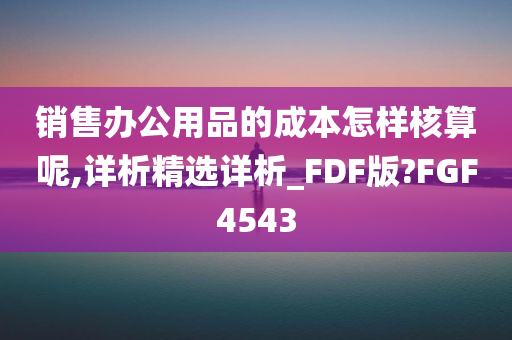 销售办公用品的成本怎样核算呢,详析精选详析_FDF版?FGF4543